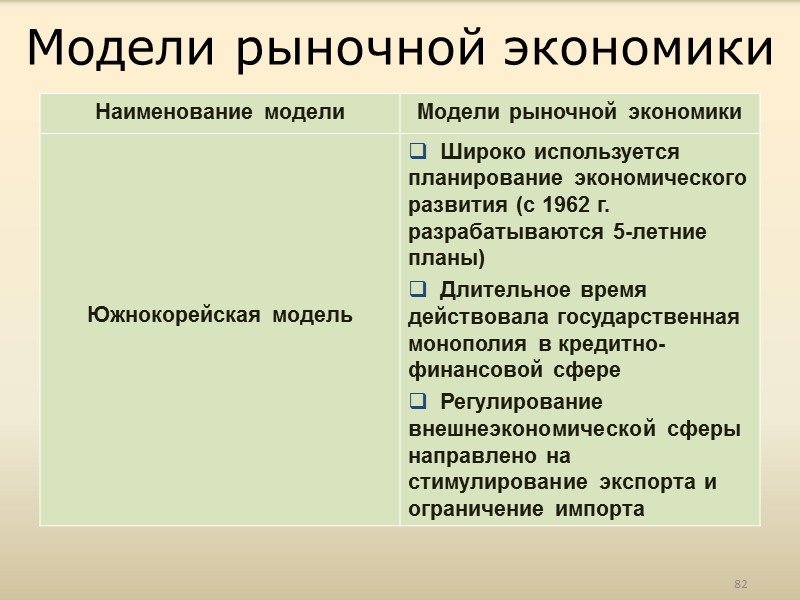 Модели рыночной экономики

| Наименование модели | Модели рыночной экономики |
|---|---|
| Южнокорейская модель | ❑ Широко используется планирование экономического развития (с 1962 г. разрабатываются 5-летние планы) ❑ Длительное время действовала государственная монополия в кредитно-финансовой сфере ❑ Регулирование внешнеэкономической сферы направлено на стимулирование экспорта и ограничение импорта |

82